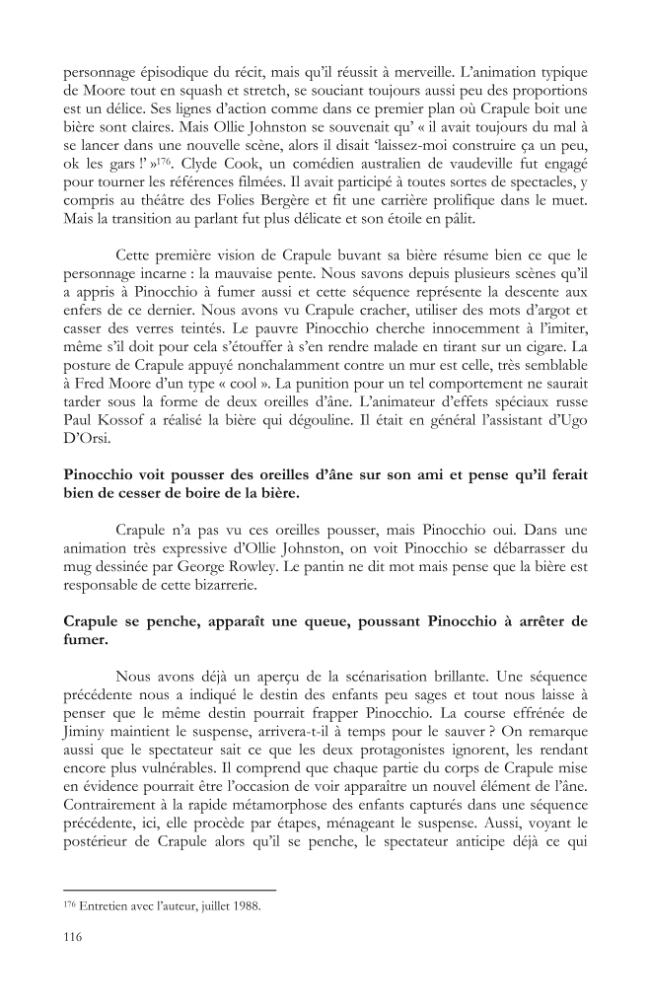 personnage épisodique du récit, mais qu'il réussit à merveille. L'animation typique de Moore tout en squash et stretch, se souciant toujours aussi peu des proportions est un délice. Ses lignes d'action comme dans ce premier plan où Crapule boit une bière sont claires. Mais Ollie Johnston se souvenait qu' « il avait toujours du mal à se lancer dans une nouvelle scène, alors il disait 'laissez-moi construire ça un peu, ok les gars !' »$^{176}$. Clyde Cook, un comédien australien de vaudeville fut engagé pour tourner les références filmées. Il avait participé à toutes sortes de spectacles, y compris au théâtre des Folies Bergère et fit une carrière prolifique dans le muet. Mais la transition au parlant fut plus délicate et son étoile en pâlit.

Cette première vision de Crapule buvant sa bière résume bien ce que le personnage incarne : la mauvaise pente. Nous savons depuis plusieurs scènes qu'il a appris à Pinocchio à fumer aussi et cette séquence représente la descente aux enfers de ce dernier. Nous avons vu Crapule cracher, utiliser des mots d'argot et casser des verres teintés. Le pauvre Pinocchio cherche innocemment à l'imiter, même s'il doit pour cela s'étouffer à s'en rendre malade en tirant sur un cigare. La posture de Crapule appuyé nonchalamment contre un mur est celle, très semblable à Fred Moore d'un type « cool ». La punition pour un tel comportement ne saurait tarder sous la forme de deux oreilles d'âne. L'animateur d'effets spéciaux russe Paul Kossof a réalisé la bière qui dégouline. Il était en général l'assistant d'Ugo D'Orsi.

Pinocchio voit pousser des oreilles d'âne sur son ami et pense qu'il ferait bien de cesser de boire de la bière.

Crapule n'a pas vu ces oreilles pousser, mais Pinocchio oui. Dans une animation très expressive d'Ollie Johnston, on voit Pinocchio se débarrasser du mug dessinée par George Rowley. Le pantin ne dit mot mais pense que la bière est responsable de cette bizarrerie.

Crapule se penche, apparaît une queue, poussant Pinocchio à arrêter de fumer.

Nous avons déjà un aperçu de la scénarisation brillante. Une séquence précédente nous a indiqué le destin des enfants peu sages et tout nous laisse à penser que le même destin pourrait frapper Pinocchio. La course effrénée de Jiminy maintient le suspense, arrivera-t-il à temps pour le sauver ? On remarque aussi que le spectateur sait ce que les deux protagonistes ignorent, les rendant encore plus vulnérables. Il comprend que chaque partie du corps de Crapule mise en évidence pourrait être l'occasion de voir apparaître un nouvel élément de l'âne. Contrairement à la rapide métamorphose des enfants capturés dans une séquence précédente, ici, elle procède par étapes, ménageant le suspense. Aussi, voyant le postérieur de Crapule alors qu'il se penche, le spectateur anticipe déjà ce qui

$^{176}$ Entretien avec l'auteur, juillet 1988.

116